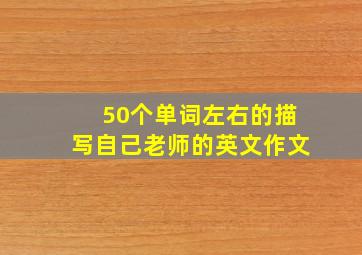 50个单词左右的描写自己老师的英文作文